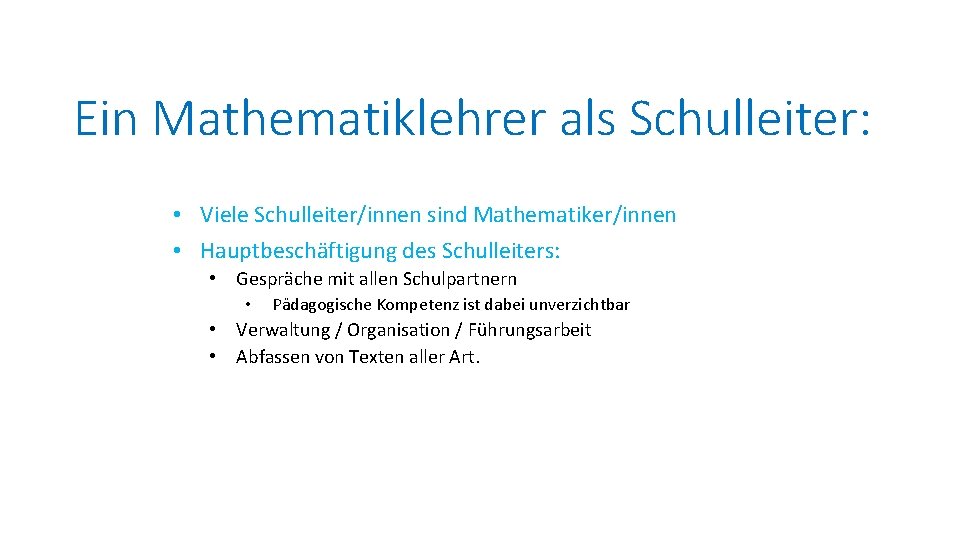 Ein Mathematiklehrer als Schulleiter:

• Viele Schulleiter/innen sind Mathematiker/innen
• Hauptbeschäftigung des Schulleiters:
  • Gespräche mit allen Schulpartnern
    • Pädagogische Kompetenz ist dabei unverzichtbar
  • Verwaltung / Organisation / Führungsarbeit
  • Abfassen von Texten aller Art.